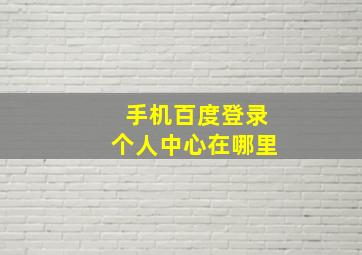 手机百度登录
个人中心在哪里